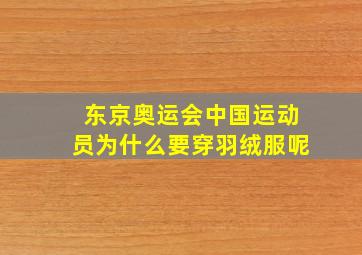 东京奥运会中国运动员为什么要穿羽绒服呢